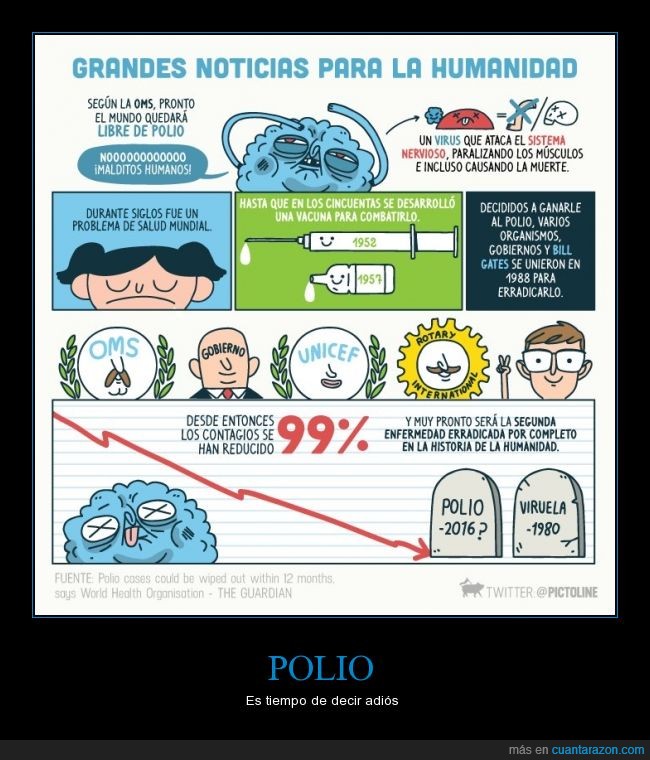 GRANDES NOTICIAS PARA LA HUMANIDAD

SEGÚN LA OMS, PRONTO EL MUNDO QUEDARÁ LIBRE DE POLIO

NOOOOOOOOOOOO ¡MALDITOS HUMANOS!

UN VIRUS QUE ATACA EL SISTEMA NERVIOSO, PARALIZANDO LOS MÚSCULOS E INCLUSO CAUSANDO LA MUERTE.

DURANTE SIGLOS FUE UN PROBLEMA DE SALUD MUNDIAL.

HASTA QUE EN LOS CINCUENTAS SE DESARROLLÓ UNA VACUNA PARA COMBATIRLO.

1952

1957

DECIDIDOS A GANARLE AL POLIO, VARIOS ORGANISMOS, GOBIERNOS Y BILL GATES SE UNIERON EN 1988 PARA ERRADICARLO.

OMS

GOBIERNO

UNICEF

ROTARY INTERNATIONAL

DESDE ENTONCES LOS CONTAGIOS SE HAN REDUCIDO 99%

Y MUY PRONTO SERÁ LA SEGUNDA ENFERMEDAD ERRADICADA POR COMPLETO EN LA HISTORIA DE LA HUMANIDAD.

POLIO -2016?

VIRUELA -1980

FUENTE: Polio cases could be wiped out within 12 months, says World Health Organisation - THE GUARDIAN

TWITTER: @PICTOLINE

POLIO

Es tiempo de decir adiós

más en cuantarazon.com